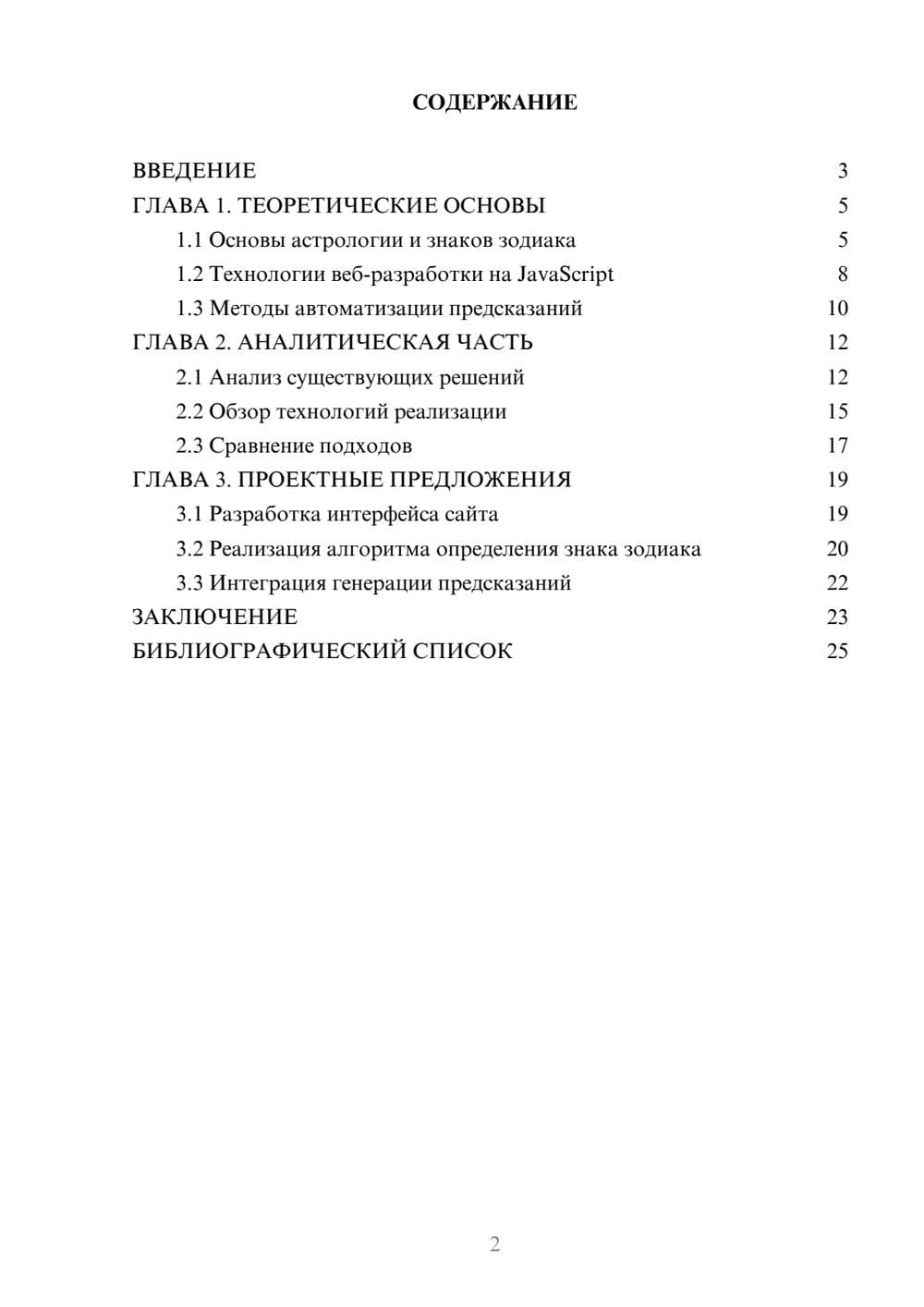 СОДЕРЖАНИЕ

ВВЕДЕНИЕ 3
ГЛАВА 1. ТЕОРЕТИЧЕСКИЕ ОСНОВЫ 5
1.1 Основы астрологии и знаков зодиака 5
1.2 Технологии веб-разработки на JavaScript 8
1.3 Методы автоматизации предсказаний 10
ГЛАВА 2. АНАЛИТИЧЕСКАЯ ЧАСТЬ 12
2.1 Анализ существующих решений 12
2.2 Обзор технологий реализации 15
2.3 Сравнение подходов 17
ГЛАВА 3. ПРОЕКТНЫЕ ПРЕДЛОЖЕНИЯ 19
3.1 Разработка интерфейса сайта 19
3.2 Реализация алгоритма определения знака зодиака 20
3.3 Интеграция генерации предсказаний 22
ЗАКЛЮЧЕНИЕ 23
БИБЛИОГРАФИЧЕСКИЙ СПИСОК 25

2